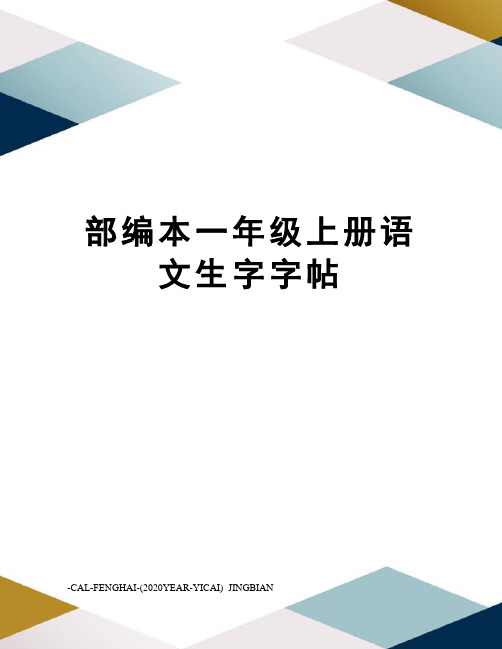 部编本一年级上册语文生字字帖

-CAL-FENGHAI-(2020YEAR-YICAI) JINGBIAN